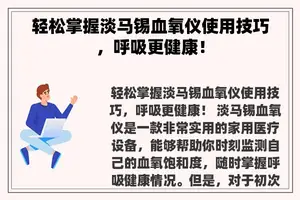 轻松掌握淡马锡血氧仪使用技巧，呼吸更健康！

轻松掌握淡马锡血氧仪使用技巧，呼吸更健康！ 淡马锡血氧仪是一款非常实用的家用医疗设备，能够帮助你时刻监测自己的血氧饱和度，随时掌握呼吸健康情况。但是，对于初次